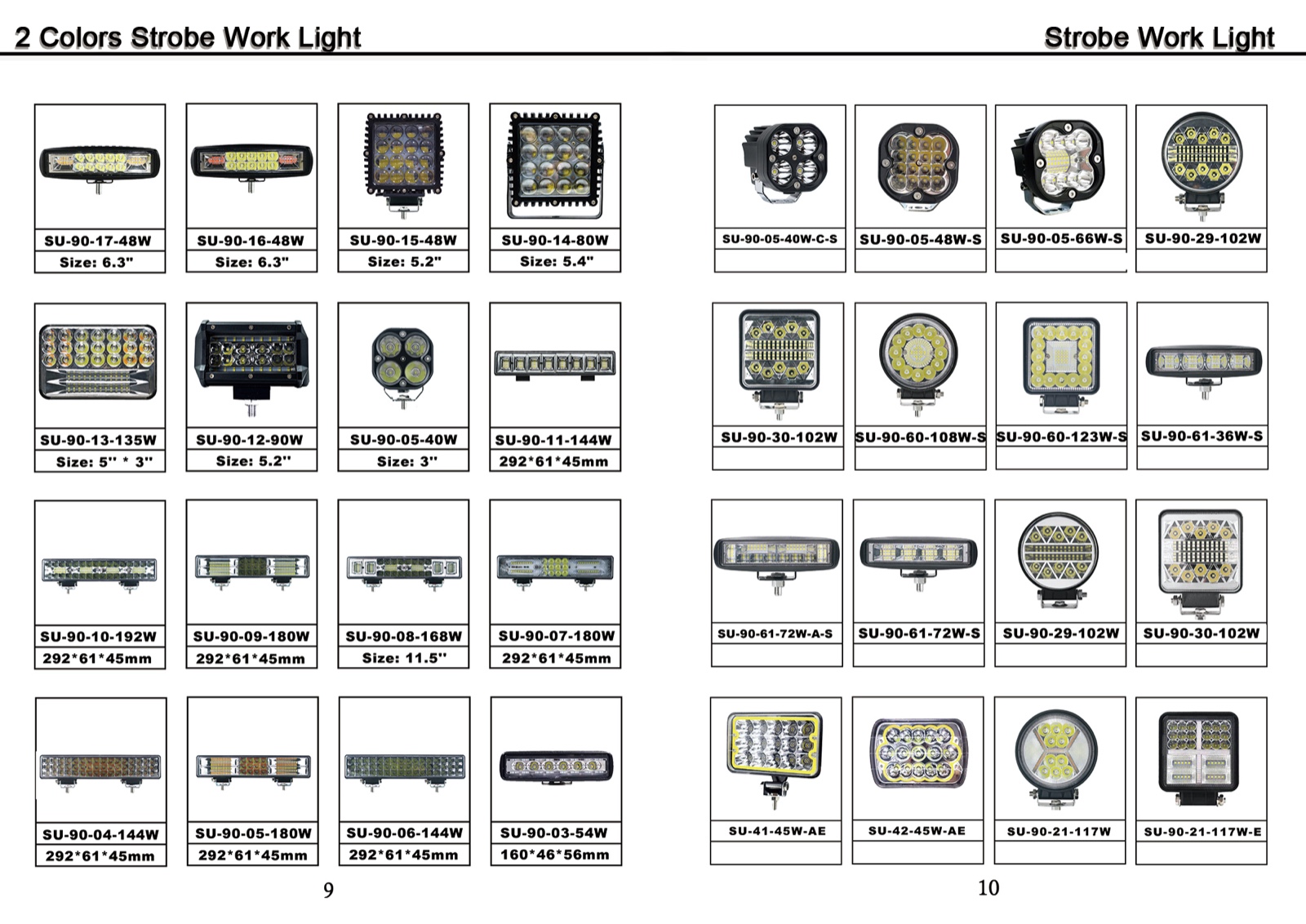 2 Colors Strobe Work Light

SU-90-17-48W
Size: 6.3"

SU-90-16-48W
Size: 6.3"

SU-90-15-48W
Size: 5.2"

SU-90-14-80W
Size: 5.4"

SU-90-13-135W
Size: 5" * 3"

SU-90-12-90W
Size: 5.2"

SU-90-05-40W
Size: 3"

SU-90-11-144W
292*61*45mm

SU-90-10-192W
292*61*45mm

SU-90-09-180W
292*61*45mm

SU-90-08-168W
Size: 11.5"

SU-90-07-180W
292*61*45mm

SU-90-04-144W
292*61*45mm

SU-90-05-180W
292*61*45mm

SU-90-06-144W
292*61*45mm

SU-90-03-54W
160*46*56mm

9

Strobe Work Light

SU-90-05-40W-C-S

SU-90-05-48W-S

SU-90-05-66W-S

SU-90-29-102W

SU-90-30-102W

SU-90-60-108W-S

SU-90-60-123W-S

SU-90-61-36W-S

SU-90-61-72W-A-S

SU-90-61-72W-S

SU-90-29-102W

SU-90-30-102W

SU-41-45W-AE

SU-42-45W-AE

SU-90-21-117W

SU-90-21-117W-E

10